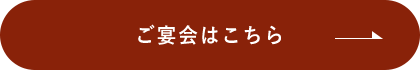 ご宴会はこちら